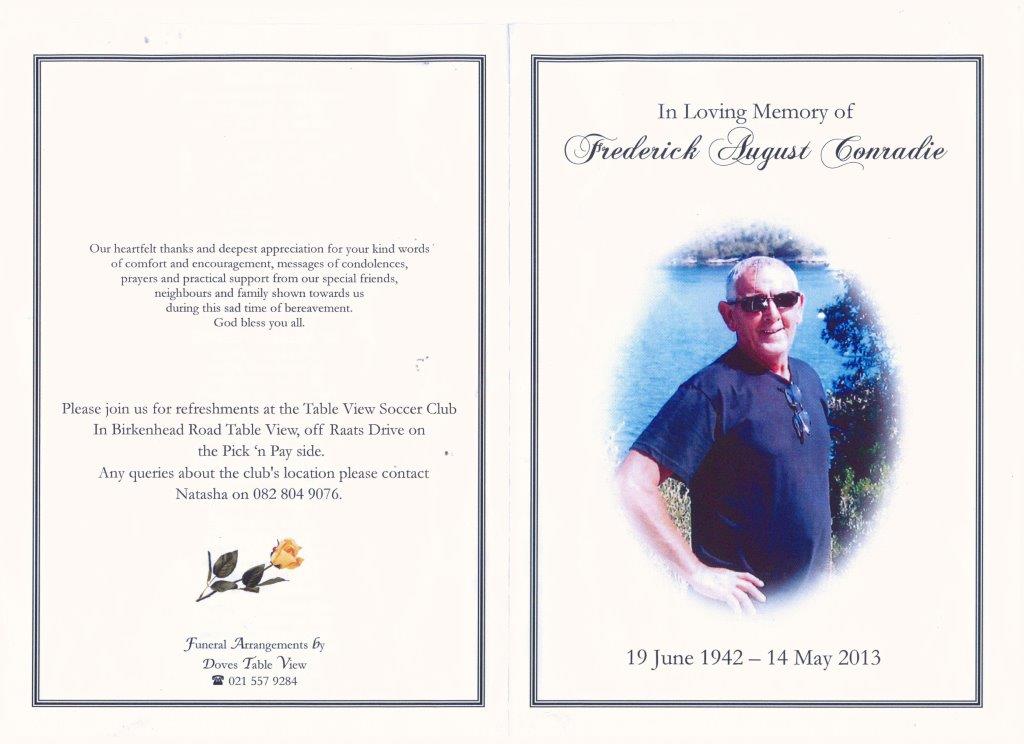 Our heartfelt thanks and deepest appreciation for your kind words of comfort and encouragement, messages of condolences, prayers and practical support from our special friends, neighbours and family shown towards us during this sad time of bereavement. God bless you all.

Please join us for refreshments at the Table View Soccer Club In Birkenhead Road Table View, off Raats Drive on the Pick 'n Pay side. Any queries about the club's location please contact Natasha on 082 804 9076.

Funeral Arrangements by
Doves Table View
☎ 021 557 9284

In Loving Memory of
Frederick August Conradie

19 June 1942 – 14 May 2013